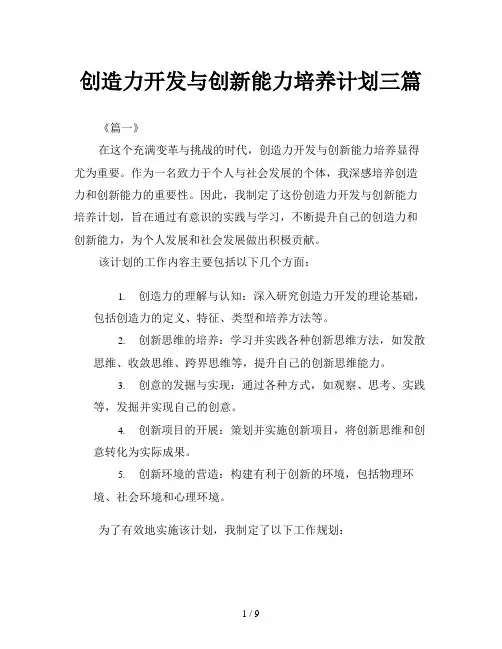 创造力开发与创新能力培养计划三篇

《篇一》

在这个充满变革与挑战的时代，创造力开发与创新能力培养显得尤为重要。作为一名致力于个人与社会发展的个体，我深感培养创造力和创新能力的重要性。因此，我制定了这份创造力开发与创新能力培养计划，旨在通过有意识的实践与学习，不断提升自己的创造力和创新能力，为个人发展和社会发展做出积极贡献。

该计划的工作内容主要包括以下几个方面：

1. 创造力的理解与认知：深入研究创造力开发的理论基础，包括创造力的定义、特征、类型和培养方法等。

2. 创新思维的培养：学习并实践各种创新思维方法，如发散思维、收敛思维、跨界思维等，提升自己的创新思维能力。

3. 创意的发掘与实现：通过各种方式，如观察、思考、实践等，发掘并实现自己的创意。

4. 创新项目的开展：策划并实施创新项目，将创新思维和创意转化为实际成果。

5. 创新环境的营造：构建有利于创新的环境，包括物理环境、社会环境和心理环境。

为了有效地实施该计划，我制定了以下工作规划：

1 / 9